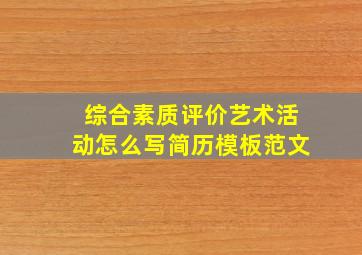 综合素质评价艺术活动怎么写简历模板范文